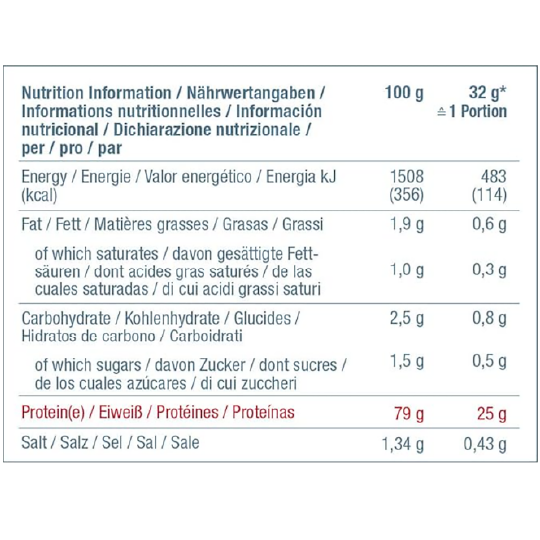 | Nutrition Information / Nährwertangaben / Informations nutritionnelles / Información nutricional / Dichiarazione nutrizionale / per / pro / par | 100 g | 32 g* ≙ 1 Portion |
|---|---|---|
| Energy / Energie / Valor energético / Energia kJ (kcal) | 1508 (356) | 483 (114) |
| Fat / Fett / Matières grasses / Grasas / Grassi | 1,9 g | 0,6 g |
| of which saturates / davon gesättigte Fettsäuren / dont acides gras saturés / de las cuales saturadas / di cui acidi grassi saturi | 1,0 g | 0,3 g |
| Carbohydrate / Kohlenhydrate / Glucides / Hidratos de carbono / Carboidrati | 2,5 g | 0,8 g |
| of which sugars / davon Zucker / dont sucres / de los cuales azúcares / di cui zuccheri | 1,5 g | 0,5 g |
| Protein(e) / Eiweiß / Protéines / Proteínas | 79 g | 25 g |
| Salt / Salz / Sel / Sal / Sale | 1,34 g | 0,43 g |